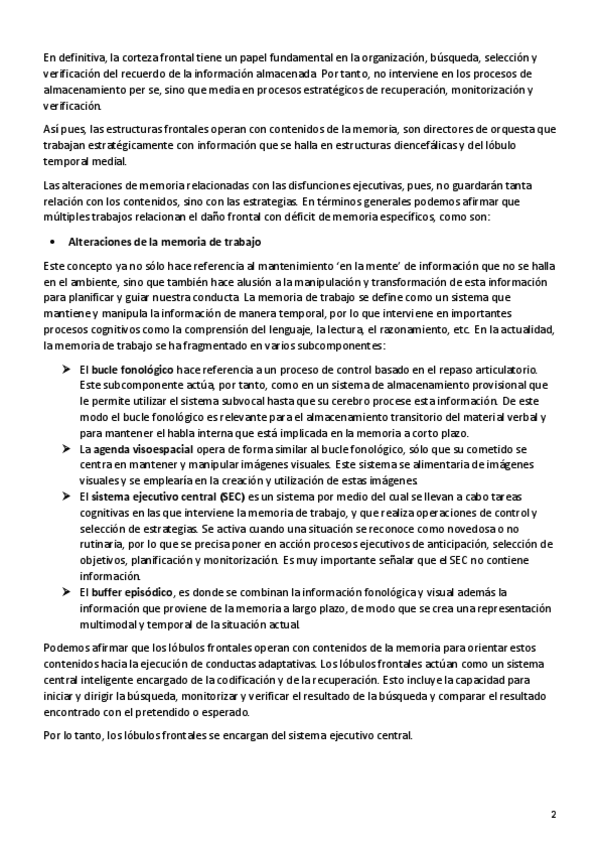 En definitiva, la corteza frontal tiene un papel fundamental en la organización, búsqueda, selección y verificación del recuerdo de la información almacenada. Por tanto, no interviene en los procesos de almacenamiento per se, sino que media en procesos estratégicos de recuperación, monitorización y verificación.

Así pues, las estructuras frontales operan con contenidos de la memoria, son directores de orquesta que trabajan estratégicamente con información que se halla en estructuras diencefálicas y del lóbulo temporal medial.

Las alteraciones de memoria relacionadas con las disfunciones ejecutivas, pues, no guardarán tanta relación con los contenidos, sino con las estrategias. En términos generales podemos afirmar que múltiples trabajos relacionan el daño frontal con déficit de memoria específicos, como son:

• Alteraciones de la memoria de trabajo

Este concepto ya no sólo hace referencia al mantenimiento 'en la mente' de información que no se halla en el ambiente, sino que también hace alusión a la manipulación y transformación de esta información para planificar y guiar nuestra conducta. La memoria de trabajo se define como un sistema que mantiene y manipula la información de manera temporal, por lo que interviene en importantes procesos cognitivos como la comprensión del lenguaje, la lectura, el razonamiento, etc. En la actualidad, la memoria de trabajo se ha fragmentado en varios subcomponentes:

➤ El bucle fonológico hace referencia a un proceso de control basado en el repaso articulatorio. Este subcomponente actúa, por tanto, como en un sistema de almacenamiento provisional que le permite utilizar el sistema subvocal hasta que su cerebro procese esta información. De este modo el bucle fonológico es relevante para el almacenamiento transitorio del material verbal y para mantener el habla interna que está implicada en la memoria a corto plazo.

➤ La agenda visoespacial opera de forma similar al bucle fonológico, sólo que su cometido se centra en mantener y manipular imágenes visuales. Este sistema se alimentaría de imágenes visuales y se emplearía en la creación y utilización de estas imágenes.

➤ El sistema ejecutivo central (SEC) es un sistema por medio del cual se llevan a cabo tareas cognitivas en las que interviene la memoria de trabajo, y que realiza operaciones de control y selección de estrategias. Se activa cuando una situación se reconoce como novedosa o no rutinaria, por lo que se precisa poner en acción procesos ejecutivos de anticipación, selección de objetivos, planificación y monitorización. Es muy importante señalar que el SEC no contiene información.

➤ El buffer episódico, es donde se combinan la información fonológica y visual además la información que proviene de la memoria a largo plazo, de modo que se crea una representación multimodal y temporal de la situación actual.

Podemos afirmar que los lóbulos frontales operan con contenidos de la memoria para orientar estos contenidos hacia la ejecución de conductas adaptativas. Los lóbulos frontales actúan como un sistema central inteligente encargado de la codificación y de la recuperación. Esto incluye la capacidad para iniciar y dirigir la búsqueda, monitorizar y verificar el resultado de la búsqueda y comparar el resultado encontrado con el pretendido o esperado.

Por lo tanto, los lóbulos frontales se encargan del sistema ejecutivo central.

2